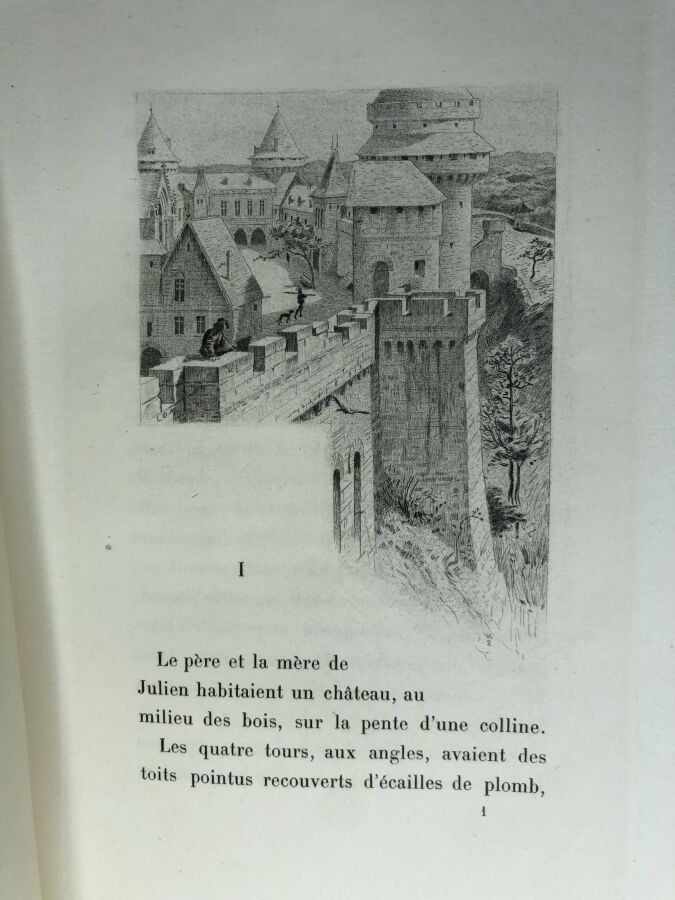 I

Le père et la mère de Julien habitaient un château, au milieu des bois, sur la pente d'une colline.

Les quatre tours, aux angles, avaient des toits pointus recouverts d'écailles de plomb,

1